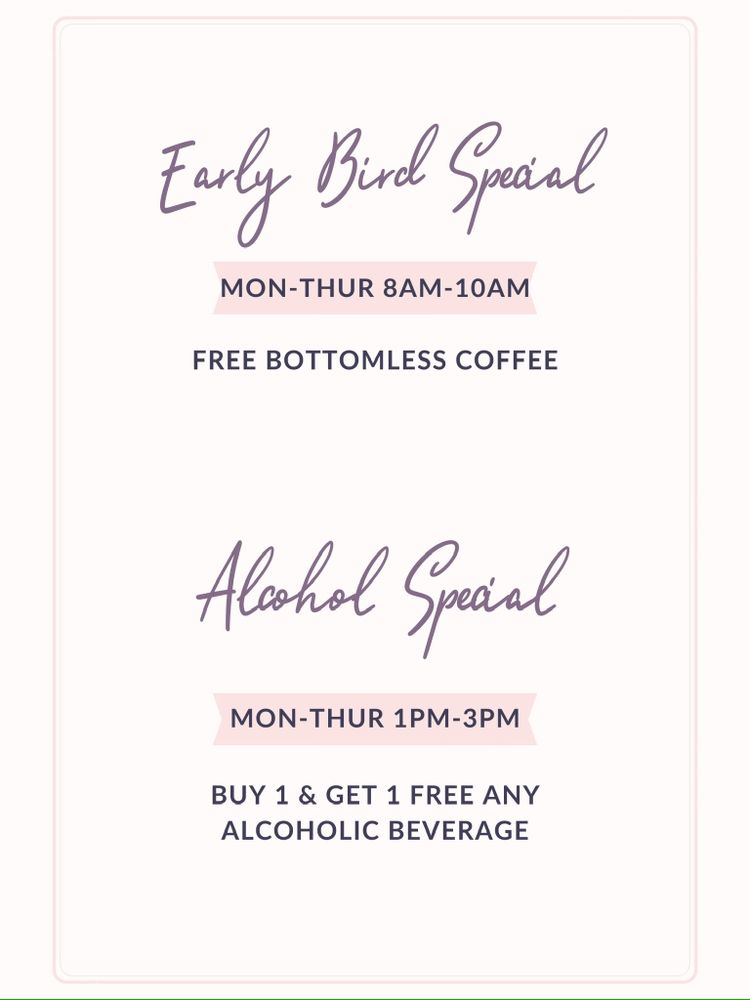 Early Bird Special

MON-THUR 8AM-10AM

FREE BOTTOMLESS COFFEE

Alcohol Special

MON-THUR 1PM-3PM

BUY 1 & GET 1 FREE ANY ALCOHOLIC BEVERAGE